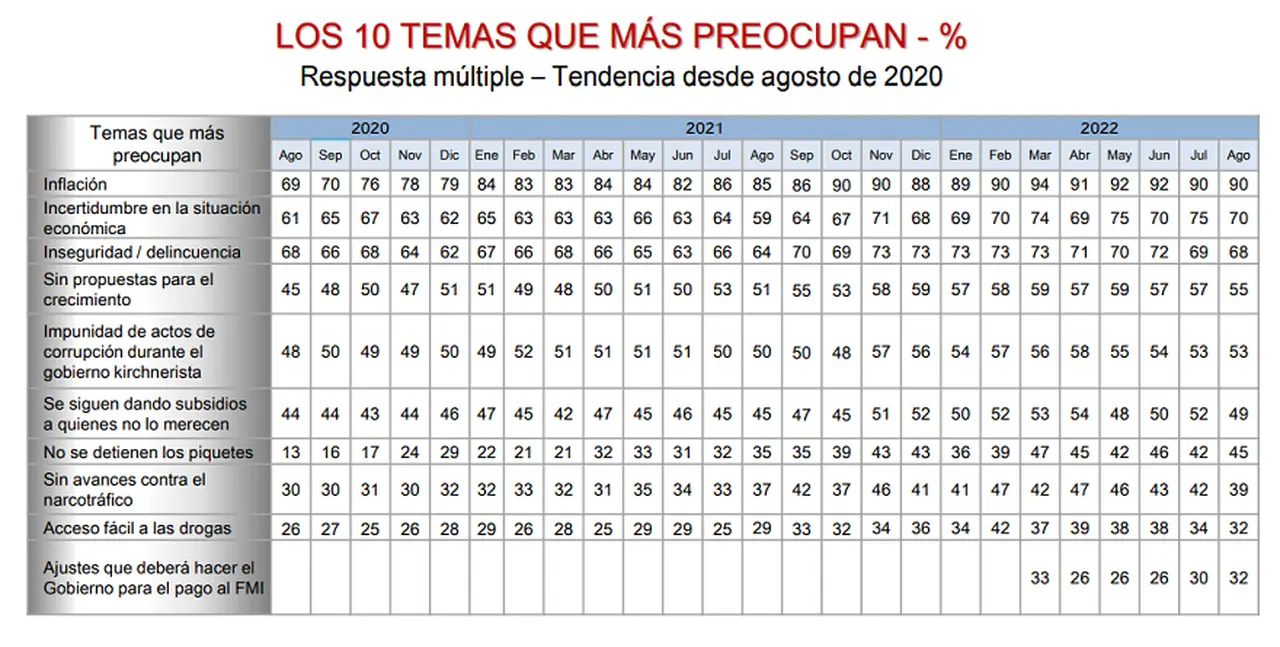 LOS 10 TEMAS QUE MÁS PREOCUPAN - %
Respuesta múltiple – Tendencia desde agosto de 2020

| Temas que más preocupan | 2020 | | | | | 2021 | | | | | | | | | | | | 2022 | | | | | | | |
|---|---|---|---|---|---|---|---|---|---|---|---|---|---|---|---|---|---|---|---|---|---|---|---|---|---|
| | Ago | Sep | Oct | Nov | Dic | Ene | Feb | Mar | Abr | May | Jun | Jul | Ago | Sep | Oct | Nov | Dic | Ene | Feb | Mar | Abr | May | Jun | Jul | Ago |
| Inflación | 69 | 70 | 76 | 78 | 79 | 84 | 83 | 83 | 84 | 84 | 82 | 86 | 85 | 86 | 90 | 90 | 88 | 89 | 90 | 94 | 91 | 92 | 92 | 90 | 90 |
| Incertidumbre en la situación económica | 61 | 65 | 67 | 63 | 62 | 65 | 63 | 63 | 63 | 66 | 63 | 64 | 59 | 64 | 67 | 71 | 68 | 69 | 70 | 74 | 69 | 75 | 70 | 75 | 70 |
| Inseguridad / delincuencia | 68 | 66 | 68 | 64 | 62 | 67 | 66 | 68 | 66 | 65 | 63 | 66 | 64 | 70 | 69 | 73 | 73 | 73 | 73 | 73 | 71 | 70 | 72 | 69 | 68 |
| Sin propuestas para el crecimiento | 45 | 48 | 50 | 47 | 51 | 51 | 49 | 48 | 50 | 51 | 50 | 53 | 51 | 55 | 53 | 58 | 59 | 57 | 58 | 59 | 57 | 59 | 57 | 57 | 55 |
| Impunidad de actos de corrupción durante el gobierno kirchnerista | 48 | 50 | 49 | 49 | 50 | 49 | 52 | 51 | 51 | 51 | 51 | 50 | 50 | 50 | 48 | 57 | 56 | 54 | 57 | 56 | 58 | 55 | 54 | 53 | 53 |
| Se siguen dando subsidios a quienes no lo merecen | 44 | 44 | 43 | 44 | 46 | 47 | 45 | 42 | 47 | 45 | 46 | 45 | 45 | 47 | 45 | 51 | 52 | 50 | 52 | 53 | 54 | 48 | 50 | 52 | 49 |
| No se detienen los piquetes | 13 | 16 | 17 | 24 | 29 | 22 | 21 | 21 | 32 | 33 | 31 | 32 | 35 | 35 | 39 | 43 | 43 | 36 | 39 | 47 | 45 | 42 | 46 | 42 | 45 |
| Sin avances contra el narcotráfico | 30 | 30 | 31 | 30 | 32 | 32 | 33 | 32 | 31 | 35 | 34 | 33 | 37 | 42 | 37 | 46 | 41 | 41 | 47 | 42 | 47 | 46 | 43 | 42 | 39 |
| Acceso fácil a las drogas | 26 | 27 | 25 | 26 | 28 | 29 | 26 | 28 | 25 | 29 | 29 | 25 | 29 | 33 | 32 | 34 | 36 | 34 | 42 | 37 | 39 | 38 | 38 | 34 | 32 |
| Ajustes que deberá hacer el Gobierno para el pago al FMI | | | | | | | | | | | | | | | | | | | | 33 | 26 | 26 | 26 | 30 | 32 |